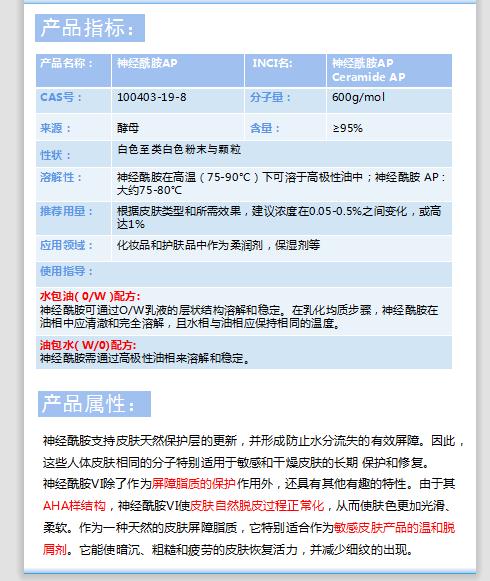 产品指标：

| 产品名称： | 神经酰胺AP | INCI名: | 神经酰胺AP Ceramide AP |
|---|---|---|---|
| CAS号： | 100403-19-8 | 分子量： | 600g/mol |
| 来源： | 酵母 | 含量： | ≥95% |
| 性状： | 白色至类白色粉末与颗粒 | | |
| 溶解性： | 神经酰胺在高温（75-90°C）下可溶于高极性油中；神经酰胺 AP：大约75-80°C | | |
| 推荐用量： | 根据皮肤类型和所需效果，建议浓度在0.05-0.5%之间变化，或高达1% | | |
| 应用领域： | 化妆品和护肤品中作为柔润剂，保湿剂等 | | |
| 使用指导： | | | |

水包油( 0/W )配方:
神经酰胺可通过O/W乳液的层状结构溶解和稳定。在乳化均质步骤，神经酰胺在油相中应清澈和完全溶解，且水相与油相应保持相同的温度。

油包水( W/0)配方:
神经酰胺需通过高极性油相来溶解和稳定。

产品属性：

神经酰胺支持皮肤天然保护层的更新，并形成防止水分流失的有效屏障。因此，这些人体皮肤相同的分子特别适用于敏感和干燥皮肤的长期 保护和修复。
神经酰胺VI除了作为屏障脂质的保护作用外，还具有其他有趣的特性。由于其AHA样结构，神经酰胺VI使皮肤自然脱皮过程正常化，从而使肤色更加光滑、柔软。作为一种天然的皮肤屏障脂质，它特别适合作为敏感皮肤产品的温和脱屑剂。它能使暗沉、粗糙和疲劳的皮肤恢复活力，并减少细纹的出现。